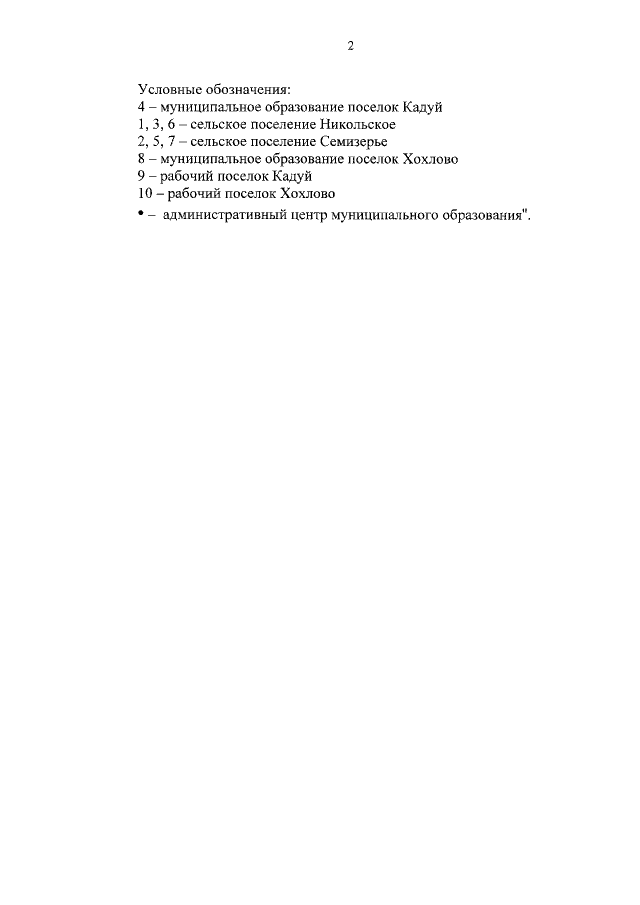 2

Условные обозначения:
4 – муниципальное образование поселок Кадуй
1, 3, 6 – сельское поселение Никольское
2, 5, 7 – сельское поселение Семизерье
8 – муниципальное образование поселок Хохлово
9 – рабочий поселок Кадуй
10 – рабочий поселок Хохлово
• – административный центр муниципального образования".